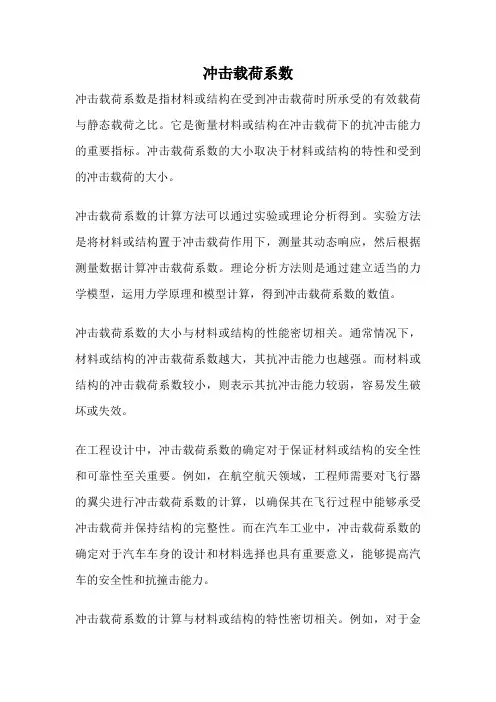 冲击载荷系数

冲击载荷系数是指材料或结构在受到冲击载荷时所承受的有效载荷与静态载荷之比。它是衡量材料或结构在冲击载荷下的抗冲击能力的重要指标。冲击载荷系数的大小取决于材料或结构的特性和受到的冲击载荷的大小。

冲击载荷系数的计算方法可以通过实验或理论分析得到。实验方法是将材料或结构置于冲击载荷作用下，测量其动态响应，然后根据测量数据计算冲击载荷系数。理论分析方法则是通过建立适当的力学模型，运用力学原理和模型计算，得到冲击载荷系数的数值。

冲击载荷系数的大小与材料或结构的性能密切相关。通常情况下，材料或结构的冲击载荷系数越大，其抗冲击能力也越强。而材料或结构的冲击载荷系数较小，则表示其抗冲击能力较弱，容易发生破坏或失效。

在工程设计中，冲击载荷系数的确定对于保证材料或结构的安全性和可靠性至关重要。例如，在航空航天领域，工程师需要对飞行器的翼尖进行冲击载荷系数的计算，以确保其在飞行过程中能够承受冲击载荷并保持结构的完整性。而在汽车工业中，冲击载荷系数的确定对于汽车车身的设计和材料选择也具有重要意义，能够提高汽车的安全性和抗撞击能力。

冲击载荷系数的计算与材料或结构的特性密切相关。例如，对于金